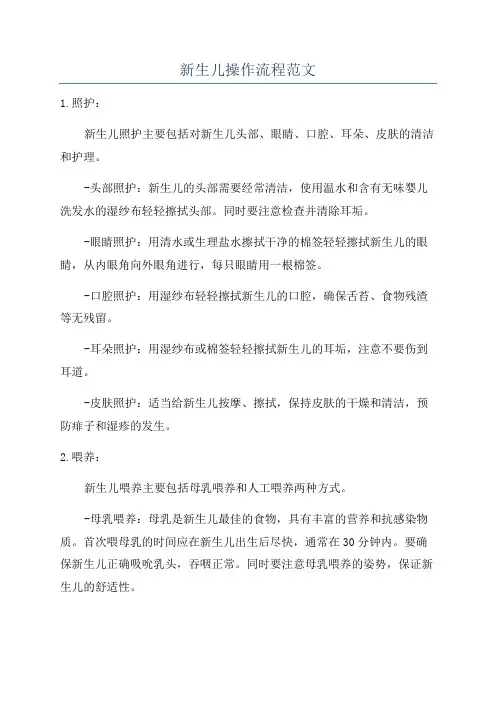 新生儿操作流程范文

1.照护：

新生儿照护主要包括对新生儿头部、眼睛、口腔、耳朵、皮肤的清洁和护理。

-头部照护：新生儿的头部需要经常清洁，使用温水和含有无味婴儿洗发水的湿纱布轻轻擦拭头部。同时要注意检查并清除耳垢。

-眼睛照护：用清水或生理盐水擦拭干净的棉签轻轻擦拭新生儿的眼睛，从内眼角向外眼角进行，每只眼睛用一根棉签。

-口腔照护：用湿纱布轻轻擦拭新生儿的口腔，确保舌苔、食物残渣等无残留。

-耳朵照护：用湿纱布或棉签轻轻擦拭新生儿的耳垢，注意不要伤到耳道。

-皮肤照护：适当给新生儿按摩、擦拭，保持皮肤的干燥和清洁，预防痱子和湿疹的发生。

2.喂养：

新生儿喂养主要包括母乳喂养和人工喂养两种方式。

-母乳喂养：母乳是新生儿最佳的食物，具有丰富的营养和抗感染物质。首次喂母乳的时间应在新生儿出生后尽快，通常在30分钟内。要确保新生儿正确吸吮乳头，吞咽正常。同时要注意母乳喂养的姿势，保证新生儿的舒适性。